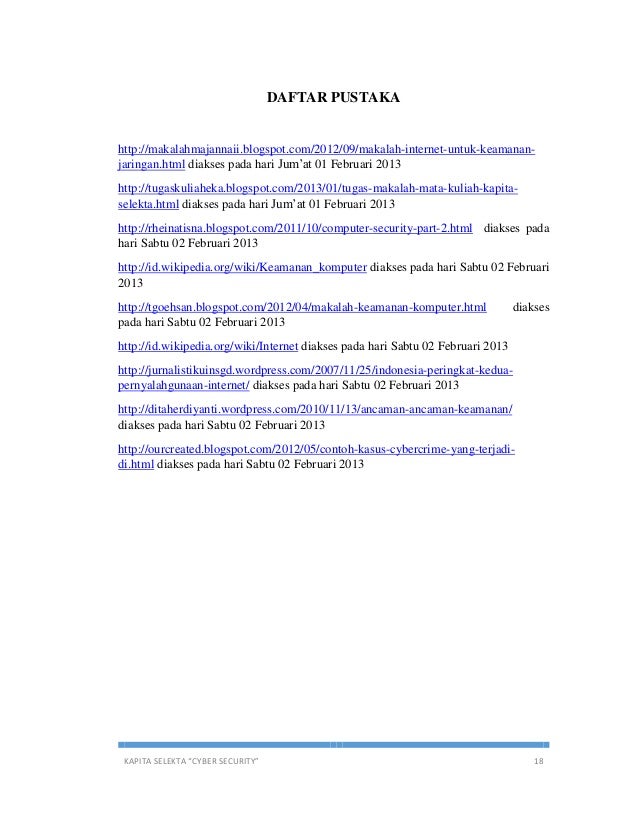 DAFTAR PUSTAKA

http://makalahmajannaii.blogspot.com/2012/09/makalah-internet-untuk-keamanan-jaringan.html diakses pada hari Jum'at 01 Februari 2013

http://tugaskuliaheka.blogspot.com/2013/01/tugas-makalah-mata-kuliah-kapita-selekta.html diakses pada hari Jum'at 01 Februari 2013

http://rheinatisna.blogspot.com/2011/10/computer-security-part-2.html diakses pada hari Sabtu 02 Februari 2013

http://id.wikipedia.org/wiki/Keamanan_komputer diakses pada hari Sabtu 02 Februari 2013

http://tgoehsan.blogspot.com/2012/04/makalah-keamanan-komputer.html diakses pada hari Sabtu 02 Februari 2013

http://id.wikipedia.org/wiki/Internet diakses pada hari Sabtu 02 Februari 2013

http://jurnalistikuinsgd.wordpress.com/2007/11/25/indonesia-peringkat-kedua-pernyalahgunaan-internet/ diakses pada hari Sabtu 02 Februari 2013

http://ditaherdiyanti.wordpress.com/2010/11/13/ancaman-ancaman-keamanan/ diakses pada hari Sabtu 02 Februari 2013

http://ourcreated.blogspot.com/2012/05/contoh-kasus-cybercrime-yang-terjadi-di.html diakses pada hari Sabtu 02 Februari 2013

KAPITA SELEKTA "CYBER SECURITY" 18